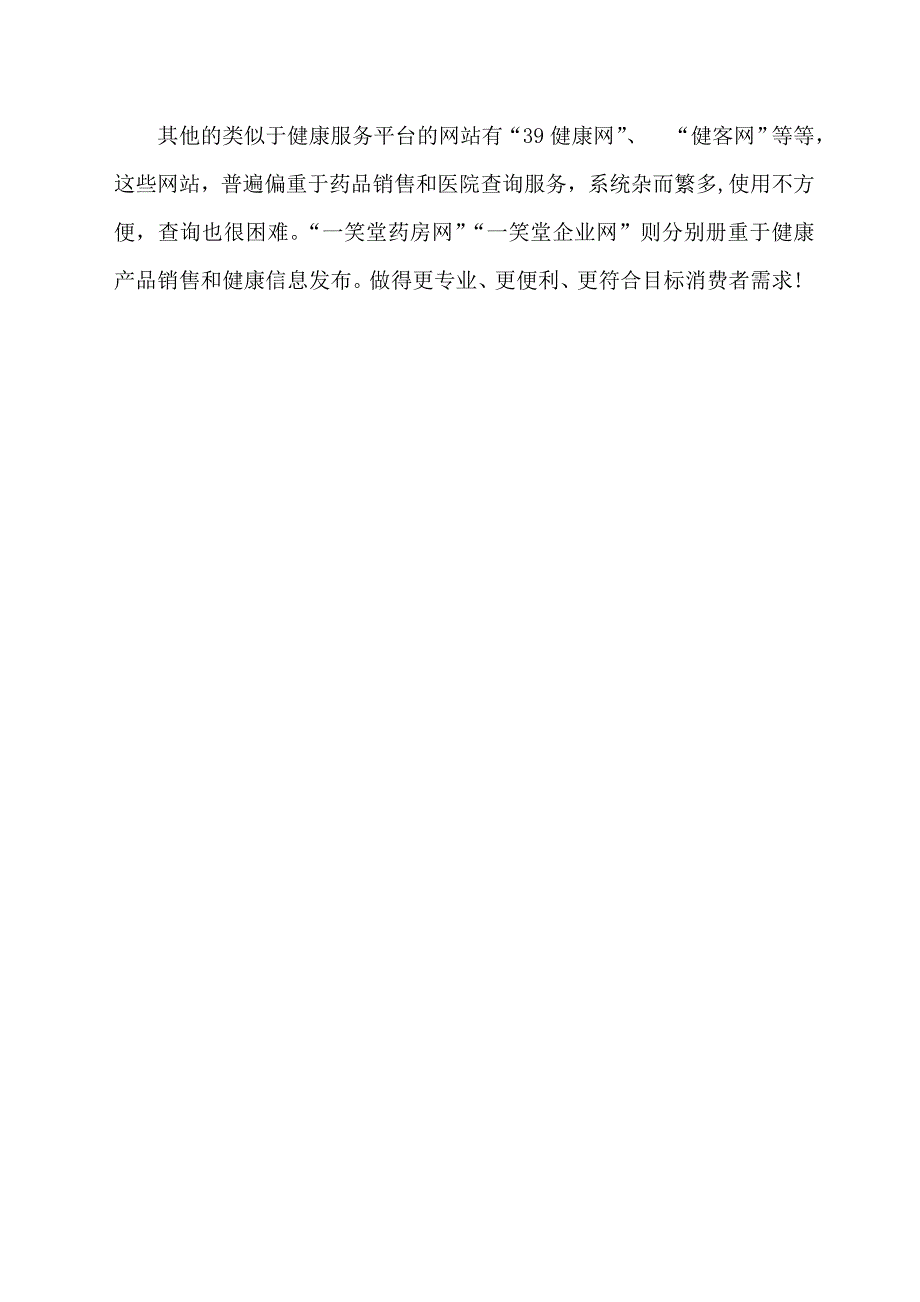 其他的类似于健康服务平台的网站有“39健康网”、“健客网”等等，这些网站，普遍偏重于药品销售和医院查询服务，系统杂而繁多,使用不方便，查询也很困难。“一笑堂药房网”“一笑堂企业网”则分别册重于健康产品销售和健康信息发布。做得更专业、更便利、更符合目标消费者需求!